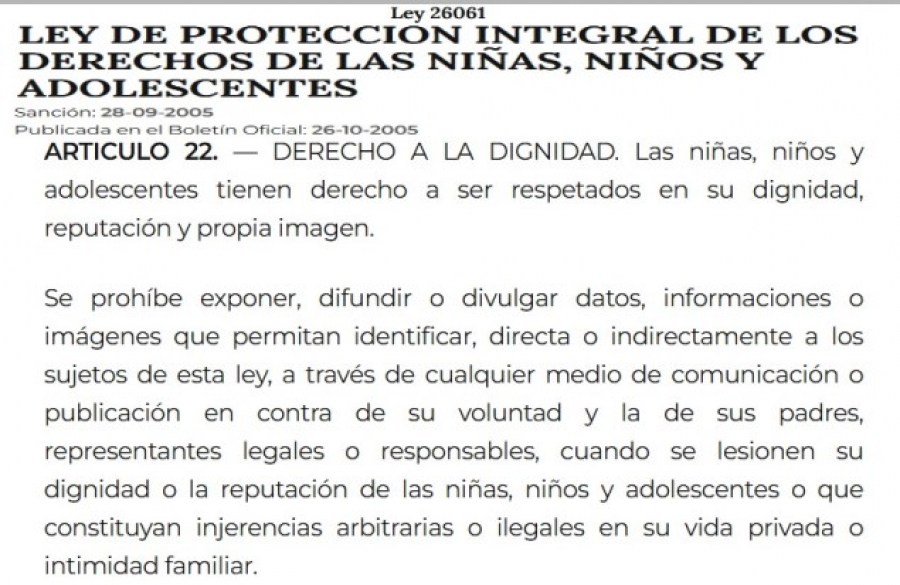 Ley 26061
LEY DE PROTECCION INTEGRAL DE LOS DERECHOS DE LAS NIÑAS, NIÑOS Y ADOLESCENTES
Sanción: 28-09-2005
Publicada en el Boletín Oficial: 26-10-2005

ARTICULO 22. — DERECHO A LA DIGNIDAD. Las niñas, niños y adolescentes tienen derecho a ser respetados en su dignidad, reputación y propia imagen.

Se prohíbe exponer, difundir o divulgar datos, informaciones o imágenes que permitan identificar, directa o indirectamente a los sujetos de esta ley, a través de cualquier medio de comunicación o publicación en contra de su voluntad y la de sus padres, representantes legales o responsables, cuando se lesionen su dignidad o la reputación de las niñas, niños y adolescentes o que constituyan injerencias arbitrarias o ilegales en su vida privada o intimidad familiar.